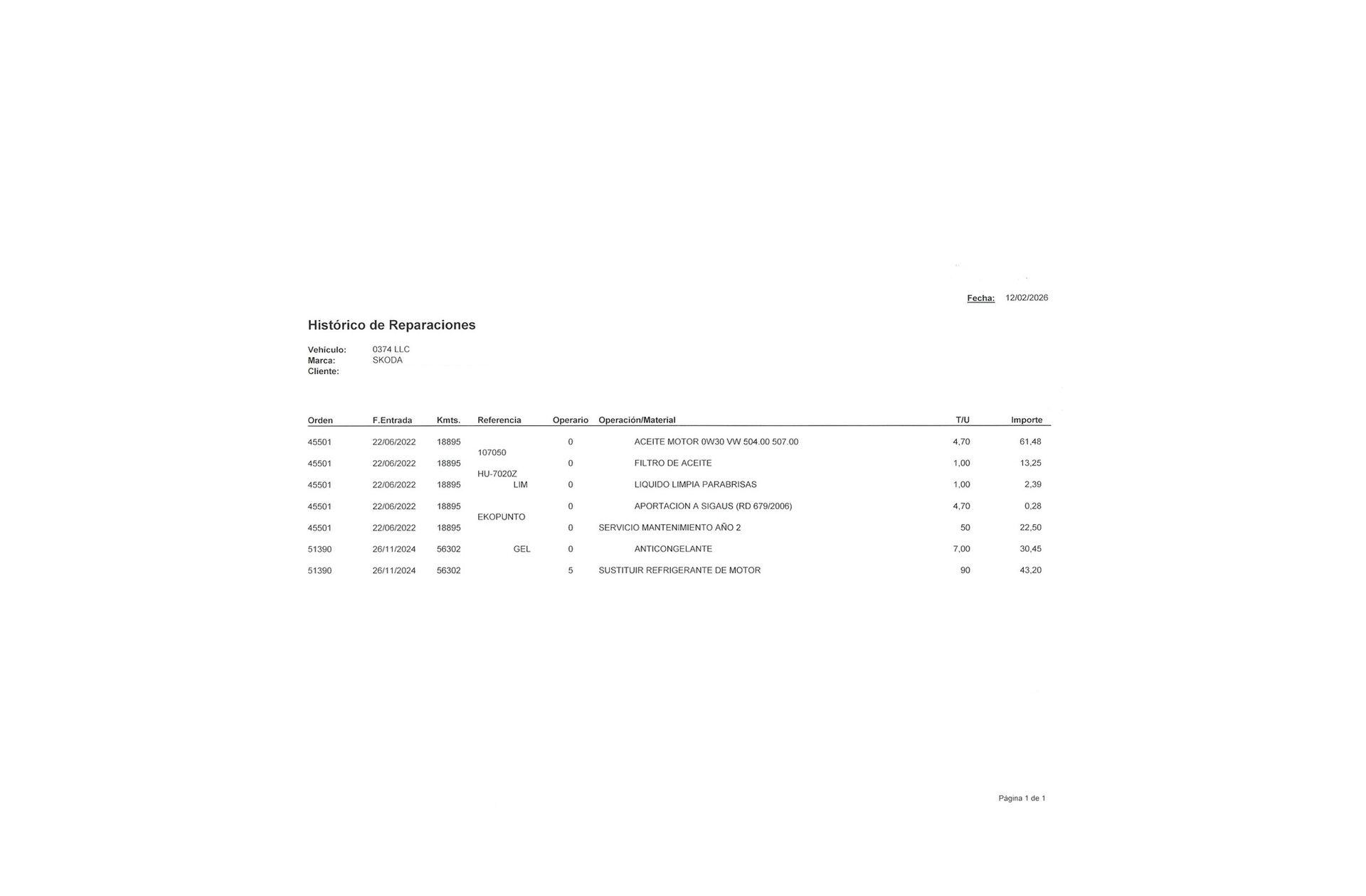 Fecha: 12/02/2026

Histórico de Reparaciones

Vehículo: 0374 LLC
Marca: SKODA
Cliente:

| Orden | F.Entrada | Kmts. | Referencia | Operario | Operación/Material | T/U | Importe |
|---|---|---|---|---|---|---|---|
| 45501 | 22/06/2022 | 18895 | 107050 | 0 | ACEITE MOTOR 0W30 VW 504.00 507.00 | 4,70 | 61,48 |
| 45501 | 22/06/2022 | 18895 | HU-7020Z | 0 | FILTRO DE ACEITE | 1,00 | 13,25 |
| 45501 | 22/06/2022 | 18895 | LIM | 0 | LIQUIDO LIMPIA PARABRISAS | 1,00 | 2,39 |
| 45501 | 22/06/2022 | 18895 | EKOPUNTO | 0 | APORTACION A SIGAUS (RD 679/2006) | 4,70 | 0,28 |
| 45501 | 22/06/2022 | 18895 | | 0 | SERVICIO MANTENIMIENTO AÑO 2 | 50 | 22,50 |
| 51390 | 26/11/2024 | 56302 | GEL | 0 | ANTICONGELANTE | 7,00 | 30,45 |
| 51390 | 26/11/2024 | 56302 | | 5 | SUSTITUIR REFRIGERANTE DE MOTOR | 90 | 43,20 |

Página 1 de 1